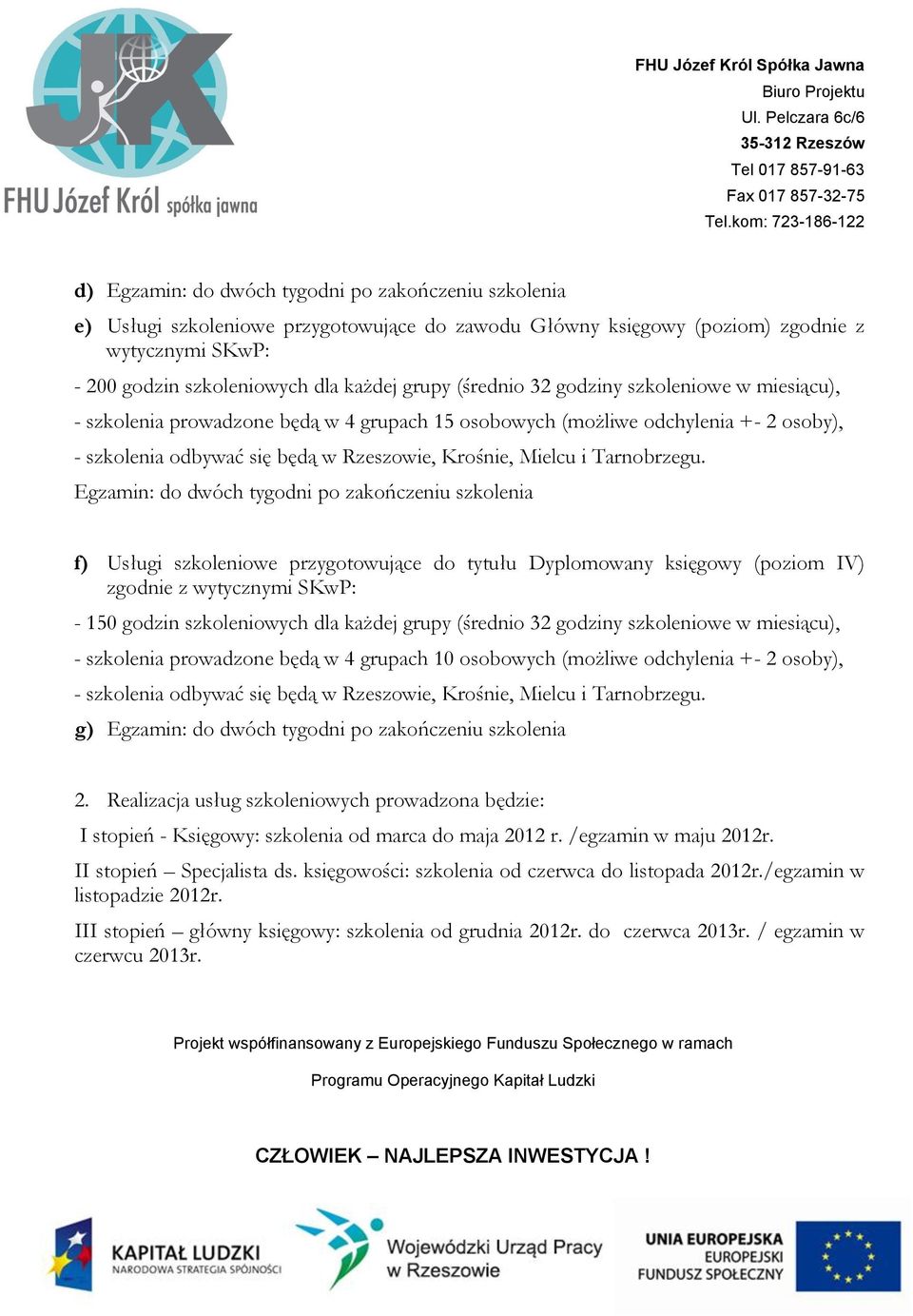 JK

FHU Józef Król spółka jawna

FHU Józef Król Spółka Jawna
Biuro Projektu
Ul. Pelczara 6c/6
35-312 Rzeszów
Tel 017 857-91-63
Fax 017 857-32-75
Tel.kom: 723-186-122

d) Egzamin: do dwóch tygodni po zakończeniu szkolenia

e) Usługi szkoleniowe przygotowujące do zawodu Główny księgowy (poziom) zgodnie z wytycznymi SKwP:

- 200 godzin szkoleniowych dla każdej grupy (średnio 32 godziny szkoleniowe w miesiącu),

- szkolenia prowadzone będą w 4 grupach 15 osobowych (możliwe odchylenia +- 2 osoby),

- szkolenia odbywać się będą w Rzeszowie, Krośnie, Mielcu i Tarnobrzegu.

Egzamin: do dwóch tygodni po zakończeniu szkolenia

f) Usługi szkoleniowe przygotowujące do tytułu Dyplomowany księgowy (poziom IV) zgodnie z wytycznymi SKwP:

- 150 godzin szkoleniowych dla każdej grupy (średnio 32 godziny szkoleniowe w miesiącu),

- szkolenia prowadzone będą w 4 grupach 10 osobowych (możliwe odchylenia +- 2 osoby),

- szkolenia odbywać się będą w Rzeszowie, Krośnie, Mielcu i Tarnobrzegu.

g) Egzamin: do dwóch tygodni po zakończeniu szkolenia

2. Realizacja usług szkoleniowych prowadzona będzie:

I stopień - Księgowy: szkolenia od marca do maja 2012 r. /egzamin w maju 2012r.

II stopień – Specjalista ds. księgowości: szkolenia od czerwca do listopada 2012r./egzamin w listopadzie 2012r.

III stopień – główny księgowy: szkolenia od grudnia 2012r. do czerwca 2013r. / egzamin w czerwcu 2013r.

Projekt współfinansowany z Europejskiego Funduszu Społecznego w ramach

Programu Operacyjnego Kapitał Ludzki

CZŁOWIEK – NAJLEPSZA INWESTYCJA !

KAPITAŁ LUDZKI
NARODOWA STRATEGIA SPÓJNOŚCI

Wojewódzki Urząd Pracy
w Rzeszowie

UNIA EUROPEJSKA
EUROPEJSKI
FUNDUSZ SPOŁECZNY